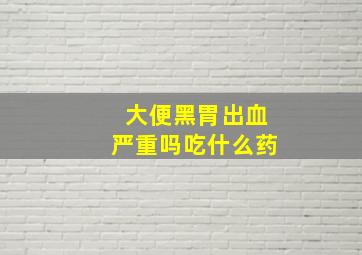 大便黑胃出血
严重吗吃什么药